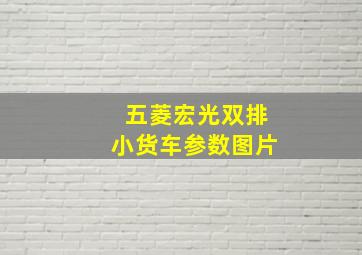 五菱宏光双排
小货车参数图片